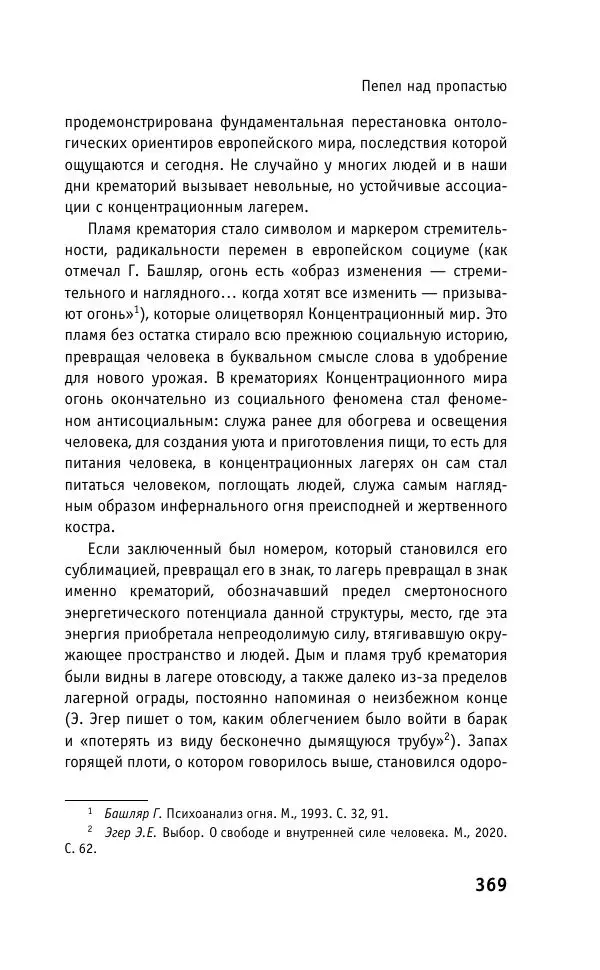 Пепел над пропастью

продемонстрирована фундаментальная перестановка онтологических ориентиров европейского мира, последствия которой ощущаются и сегодня. Не случайно у многих людей и в наши дни крематорий вызывает невольные, но устойчивые ассоциации с концентрационным лагерем.

Пламя крематория стало символом и маркером стремительности, радикальности перемен в европейском социуме (как отмечал Г. Башляр, огонь есть «образ изменения — стремительного и наглядного… когда хотят все изменить — призывают огонь»$^1$), которые олицетворял Концентрационный мир. Это пламя без остатка стирало всю прежнюю социальную историю, превращая человека в буквальном смысле слова в удобрение для нового урожая. В крематориях Концентрационного мира огонь окончательно из социального феномена стал феноменом антисоциальным: служа ранее для обогрева и освещения человека, для создания уюта и приготовления пищи, то есть для питания человека, в концентрационных лагерях он сам стал питаться человеком, поглощать людей, служа самым наглядным образом инфернального огня преисподней и жертвенного костра.

Если заключенный был номером, который становился его сублимацией, превращал его в знак, то лагерь превращал в знак именно крематорий, обозначавший предел смертоносного энергетического потенциала данной структуры, место, где эта энергия приобретала непреодолимую силу, втягивавшую окружающее пространство и людей. Дым и пламя труб крематория были видны в лагере отовсюду, а также далеко из-за пределов лагерной ограды, постоянно напоминая о неизбежном конце (Э. Эгер пишет о том, каким облегчением было войти в барак и «потерять из виду бесконечно дымящуюся трубу»$^2$). Запах горящей плоти, о котором говорилось выше, становился одоро-

$^1$ Башляр Г. Психоанализ огня. М., 1993. С. 32, 91.

$^2$ Эгер Э.Е. Выбор. О свободе и внутренней силе человека. М., 2020. С. 62.

369